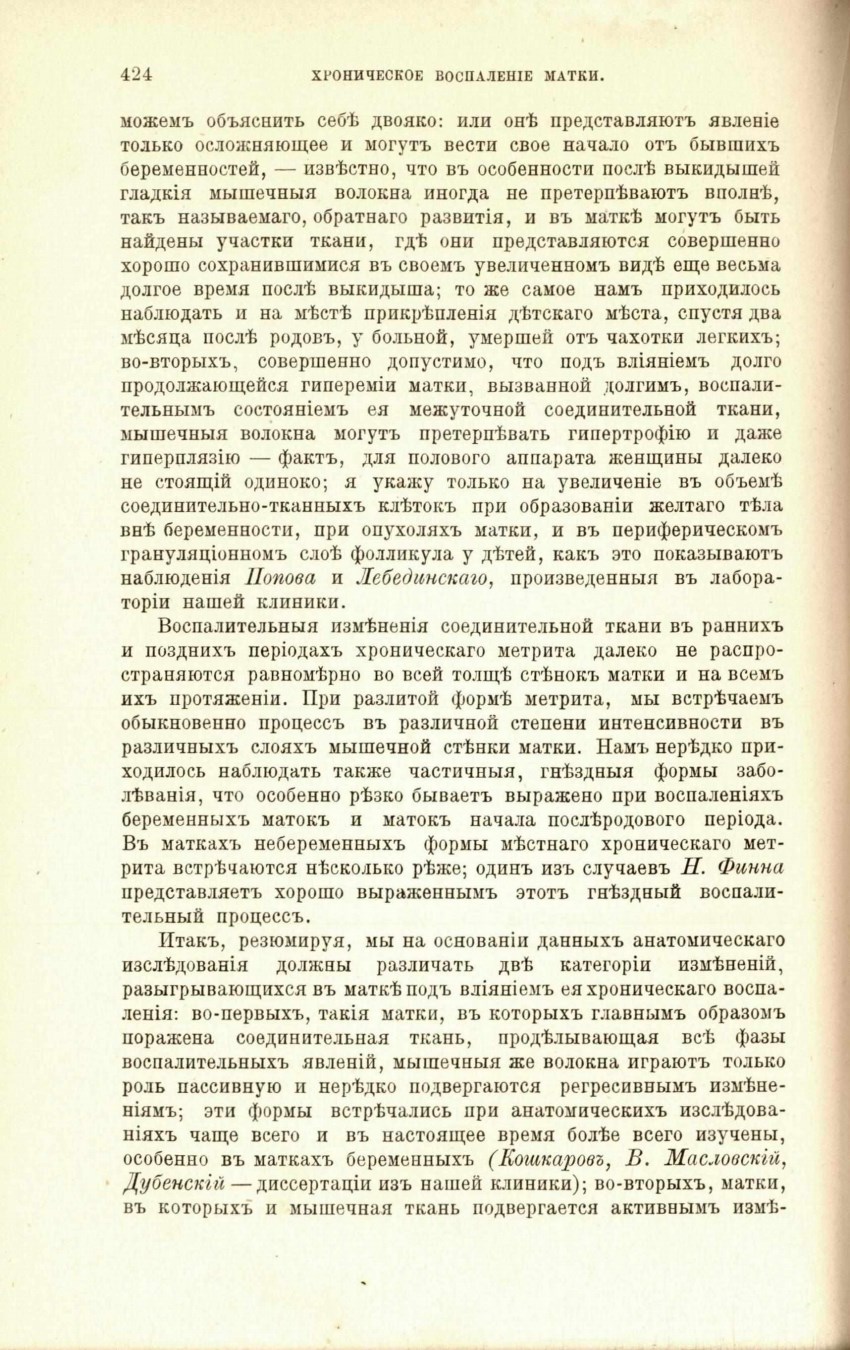 424 ХРОНИЧЕСКОЕ ВОСПАЛЕНІЕ МАТКИ.

можемъ объяснить себѣ двояко: или онѣ представляютъ явленіе только осложняющее и могутъ вести свое начало отъ бывшихъ беременностей, — извѣстно, что въ особенности послѣ выкидышей гладкія мышечныя волокна иногда не претерпѣваютъ вполнѣ, такъ называемаго, обратнаго развитія, и въ маткѣ могутъ быть найдены участки ткани, гдѣ они представляются совершенно хорошо сохранившимися въ своемъ увеличенномъ видѣ еще весьма долгое время послѣ выкидыша; то же самое намъ приходилось наблюдать и на мѣстѣ прикрѣпленія дѣтскаго мѣста, спустя два мѣсяца послѣ родовъ, у больной, умершей отъ чахотки легкихъ; во-вторыхъ, совершенно допустимо, что подъ вліяніемъ долго продолжающейся гипереміи матки, вызванной долгимъ, воспалительнымъ состояніемъ ея межуточной соединительной ткани, мышечныя волокна могутъ претерпѣвать гипертрофію и даже гиперплязію — фактъ, для полового аппарата женщины далеко не стоящій одиноко; я укажу только на увеличеніе въ объемѣ соединительно-тканныхъ клѣтокъ при образованіи желтаго тѣла внѣ беременности, при опухоляхъ матки, и въ периферическомъ грануляціонномъ слоѣ фолликула у дѣтей, какъ это показываютъ наблюденія Попова и Лебединскаго, произведенныя въ лабораторіи нашей клиники.

Воспалительныя измѣненія соединительной ткани въ раннихъ и позднихъ періодахъ хроническаго метрита далеко не распространяются равномѣрно во всей толщѣ стѣнокъ матки и на всемъ ихъ протяженіи. При разлитой формѣ метрита, мы встрѣчаемъ обыкновенно процессъ въ различной степени интенсивности въ различныхъ слояхъ мышечной стѣнки матки. Намъ нерѣдко приходилось наблюдать также частичныя, гнѣздныя формы заболѣванія, что особенно рѣзко бываетъ выражено при воспаленіяхъ беременныхъ матокъ и матокъ начала послѣродового періода. Въ маткахъ небеременныхъ формы мѣстнаго хроническаго метрита встрѣчаются нѣсколько рѣже; одинъ изъ случаевъ Н. Финна представляетъ хорошо выраженнымъ этотъ гнѣздный воспалительный процессъ.

Итакъ, резюмируя, мы на основаніи данныхъ анатомическаго изслѣдованія должны различать двѣ категоріи измѣненій, разыгрывающихся въ маткѣ подъ вліяніемъ ея хроническаго воспаленія: во-первыхъ, такія матки, въ которыхъ главнымъ образомъ поражена соединительная ткань, продѣлывающая всѣ фазы воспалительныхъ явленій, мышечныя же волокна играютъ только роль пассивную и нерѣдко подвергаются регресивнымъ измѣненіямъ; эти формы встрѣчались при анатомическихъ изслѣдованіяхъ чаще всего и въ настоящее время болѣе всего изучены, особенно въ маткахъ беременныхъ (Кошкаровъ, В. Масловскій, Дубенскій — диссертаціи изъ нашей клиники); во-вторыхъ, матки, въ которыхъ и мышечная ткань подвергается активнымъ измѣ-